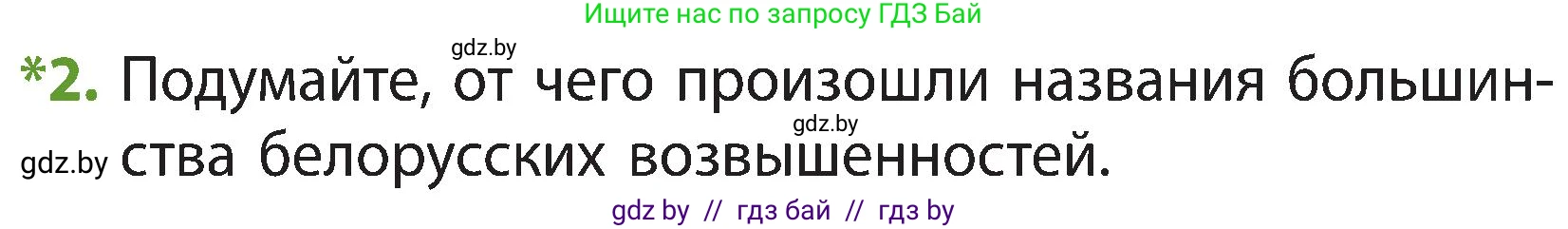 Ищите нас по запросу ГДЗ Бай

gdz.by

*2. Подумайте, от чего произошли названия большинства белорусских возвышенностей.

gdz.by

gdz.by

gdz by // гдз бай // гдз by